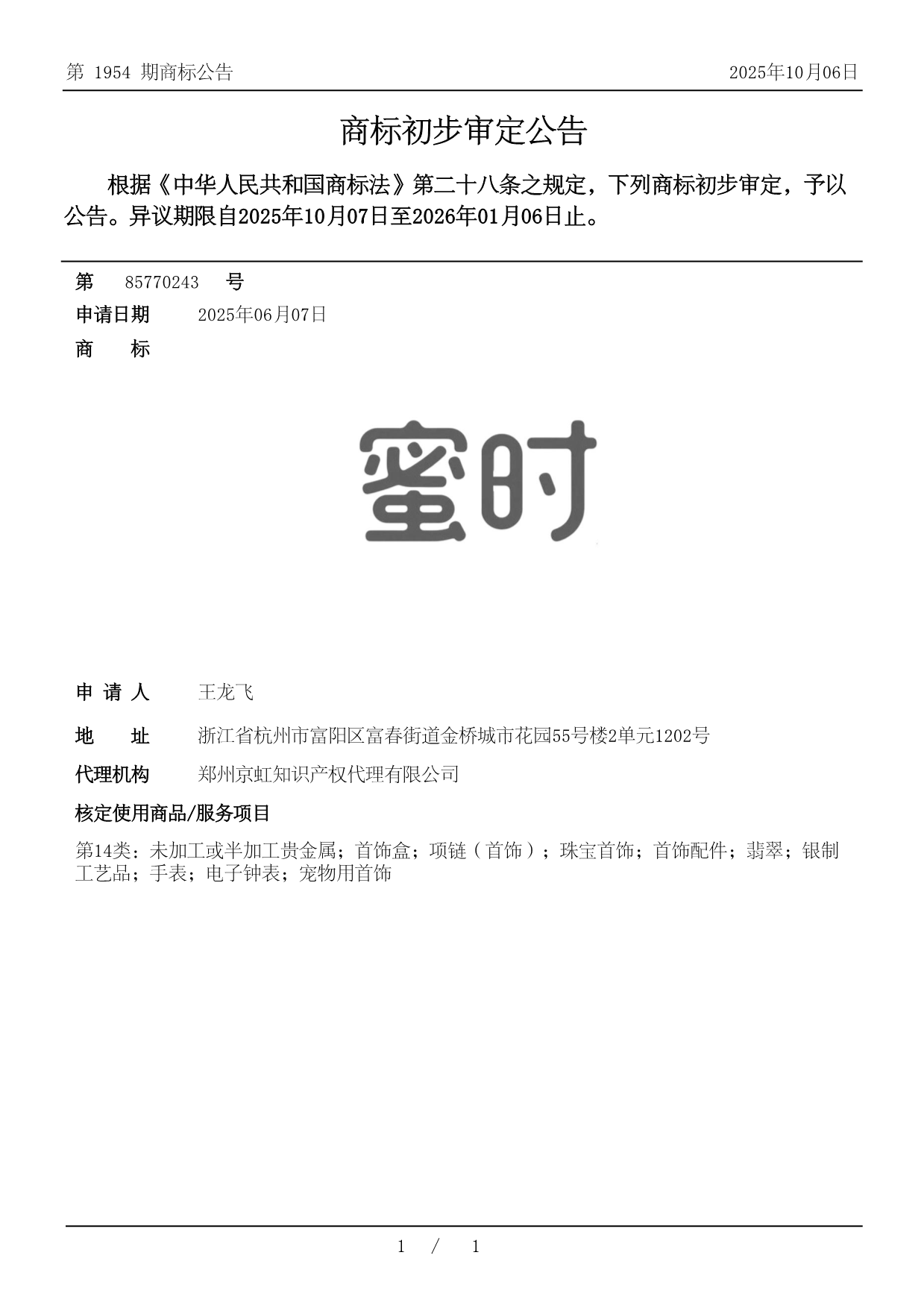 第 1954 期商标公告

2025年10月06日

商标初步审定公告

根据《中华人民共和国商标法》第二十八条之规定，下列商标初步审定，予以公告。异议期限自2025年10月07日至2026年01月06日止。

第 85770243 号

申请日期 2025年06月07日

商 标

蜜时

申 请 人 王龙飞

地 址 浙江省杭州市富阳区富春街道金桥城市花园55号楼2单元1202号

代理机构 郑州京虹知识产权代理有限公司

核定使用商品/服务项目

第14类：未加工或半加工贵金属；首饰盒；项链（首饰）；珠宝首饰；首饰配件；翡翠；银制工艺品；手表；电子钟表；宠物用首饰

1 / 1